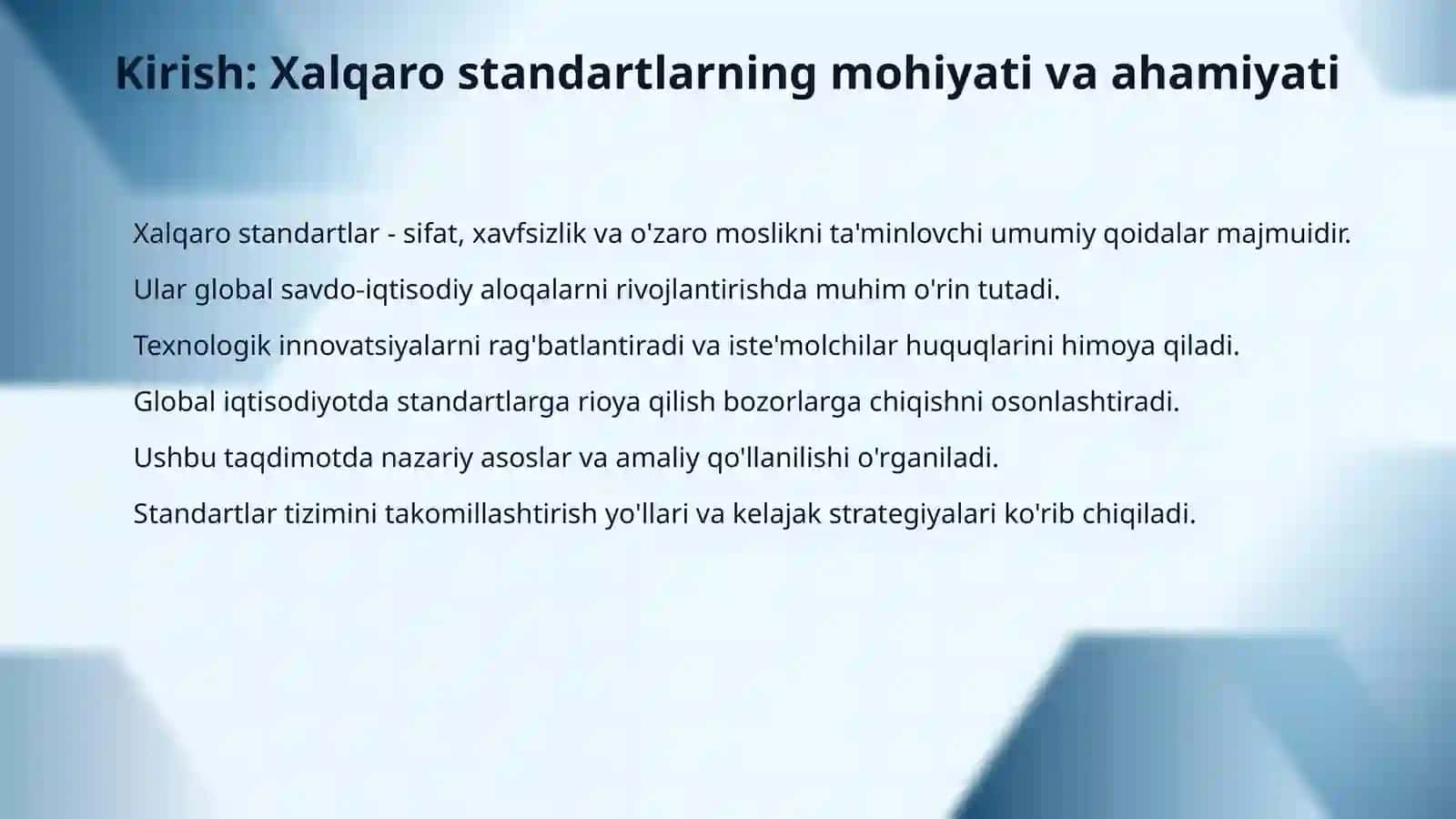 Kirish: Xalqaro standartlarning mohiyati va ahamiyati

Xalqaro standartlar - sifat, xavfsizlik va o'zaro moslikni ta'minlovchi umumiy qoidalar majmuidir.

Ular global savdo-iqtisodiy aloqalarni rivojlantirishda muhim o'rin tutadi.

Texnologik innovatsiyalarni rag'batlantiradi va iste'molchilar huquqlarini himoya qiladi.

Global iqtisodiyotda standartlarga rioya qilish bozorlarga chiqishni osonlashtiradi.

Ushbu taqdimotda nazariy asoslar va amaliy qo'llanilishi o'rganiladi.

Standartlar tizimini takomillashtirish yo'llari va kelajak strategiyalari ko'rib chiqiladi.